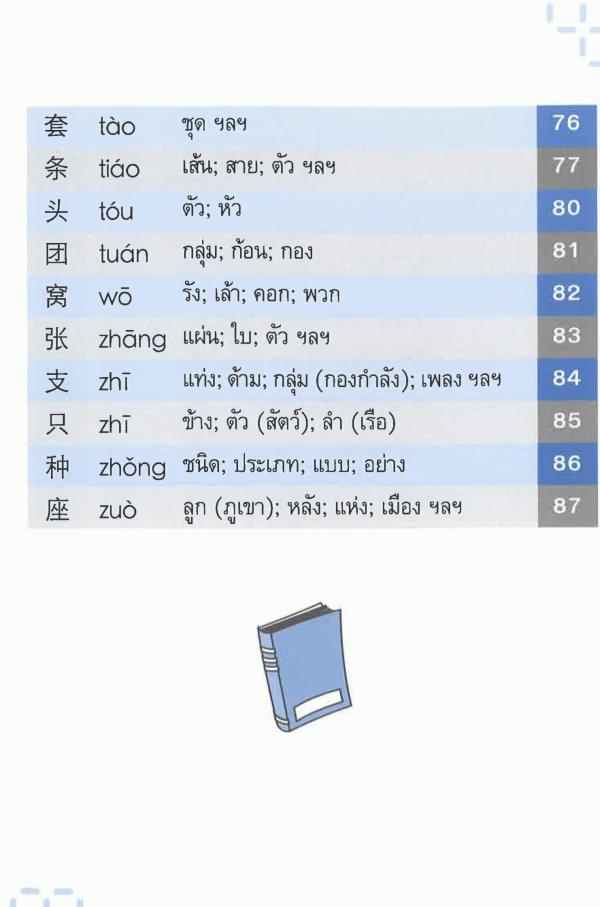 | 套 | tào | ชุด ฯลฯ | 76 |
|---|---|---|---|
| 条 | tiáo | เส้น; สาย; ตัว ฯลฯ | 77 |
| 头 | tóu | ตัว; หัว | 80 |
| 团 | tuán | กลุ่ม; ก้อน; กอง | 81 |
| 窝 | wō | รัง; เล้า; คอก; พวก | 82 |
| 张 | zhāng | แผ่น; ใบ; ตัว ฯลฯ | 83 |
| 支 | zhī | แท่ง; ด้าม; กลุ่ม (กองกำลัง); เพลง ฯลฯ | 84 |
| 只 | zhī | ข้าง; ตัว (สัตว์); ลำ (เรือ) | 85 |
| 种 | zhǒng | ชนิด; ประเภท; แบบ; อย่าง | 86 |
| 座 | zuò | ลูก (ภูเขา); หลัง; แห่ง; เมือง ฯลฯ | 87 |